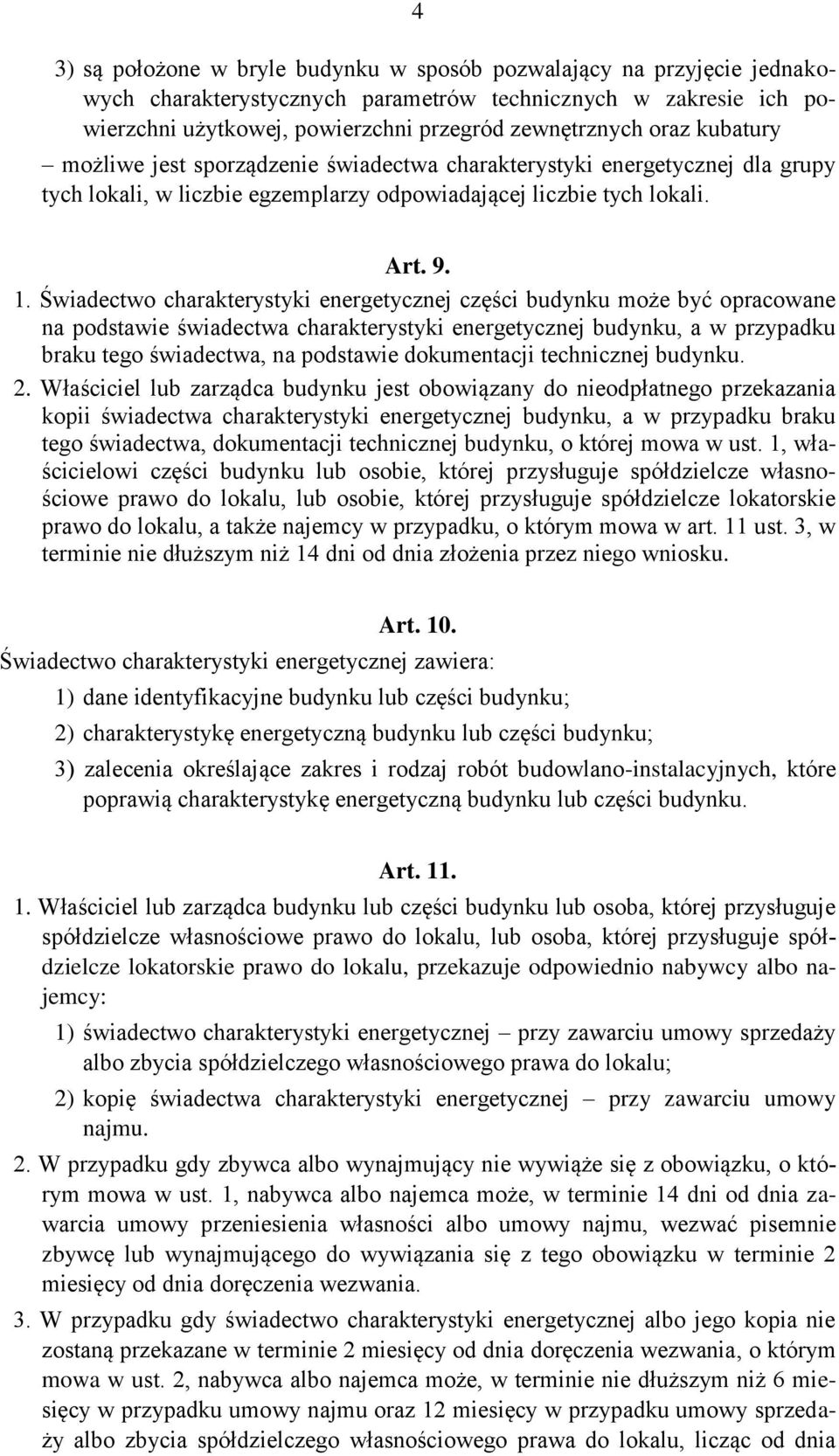 4

3) są położone w bryle budynku w sposób pozwalający na przyjęcie jednakowych charakterystycznych parametrów technicznych w zakresie ich powierzchni użytkowej, powierzchni przegród zewnętrznych oraz kubatury

– możliwe jest sporządzenie świadectwa charakterystyki energetycznej dla grupy tych lokali, w liczbie egzemplarzy odpowiadającej liczbie tych lokali.

Art. 9.

1. Świadectwo charakterystyki energetycznej części budynku może być opracowane na podstawie świadectwa charakterystyki energetycznej budynku, a w przypadku braku tego świadectwa, na podstawie dokumentacji technicznej budynku.

2. Właściciel lub zarządca budynku jest obowiązany do nieodpłatnego przekazania kopii świadectwa charakterystyki energetycznej budynku, a w przypadku braku tego świadectwa, dokumentacji technicznej budynku, o której mowa w ust. 1, właścicielowi części budynku lub osobie, której przysługuje spółdzielcze własnościowe prawo do lokalu, lub osobie, której przysługuje spółdzielcze lokatorskie prawo do lokalu, a także najemcy w przypadku, o którym mowa w art. 11 ust. 3, w terminie nie dłuższym niż 14 dni od dnia złożenia przez niego wniosku.

Art. 10.

Świadectwo charakterystyki energetycznej zawiera:

1) dane identyfikacyjne budynku lub części budynku;

2) charakterystykę energetyczną budynku lub części budynku;

3) zalecenia określające zakres i rodzaj robót budowlano-instalacyjnych, które poprawią charakterystykę energetyczną budynku lub części budynku.

Art. 11.

1. Właściciel lub zarządca budynku lub części budynku lub osoba, której przysługuje spółdzielcze własnościowe prawo do lokalu, lub osoba, której przysługuje spółdzielcze lokatorskie prawo do lokalu, przekazuje odpowiednio nabywcy albo najemcy:

1) świadectwo charakterystyki energetycznej – przy zawarciu umowy sprzedaży albo zbycia spółdzielczego własnościowego prawa do lokalu;

2) kopię świadectwa charakterystyki energetycznej – przy zawarciu umowy najmu.

2. W przypadku gdy zbywca albo wynajmujący nie wywiąże się z obowiązku, o którym mowa w ust. 1, nabywca albo najemca może, w terminie 14 dni od dnia zawarcia umowy przeniesienia własności albo umowy najmu, wezwać pisemnie zbywcę lub wynajmującego do wywiązania się z tego obowiązku w terminie 2 miesięcy od dnia doręczenia wezwania.

3. W przypadku gdy świadectwo charakterystyki energetycznej albo jego kopia nie zostaną przekazane w terminie 2 miesięcy od dnia doręczenia wezwania, o którym mowa w ust. 2, nabywca albo najemca może, w terminie nie dłuższym niż 6 miesięcy w przypadku umowy najmu oraz 12 miesięcy w przypadku umowy sprzedaży albo zbycia spółdzielczego własnościowego prawa do lokalu, licząc od dnia